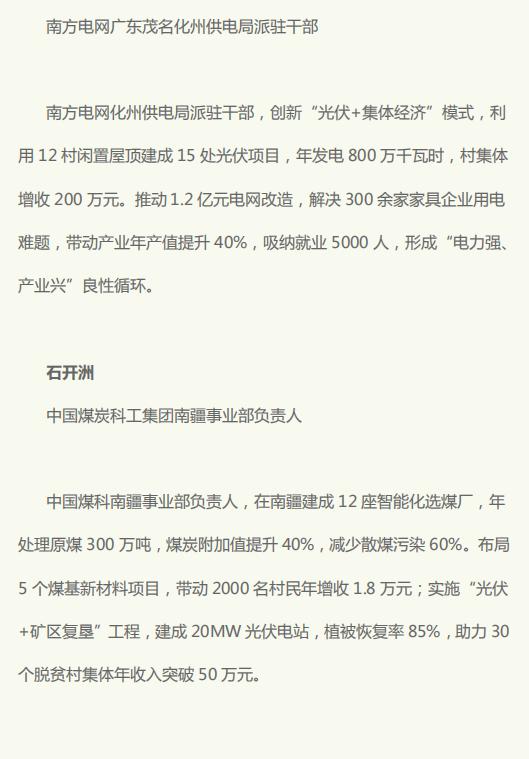 南方电网广东茂名化州供电局派驻干部

南方电网化州供电局派驻干部，创新“光伏+集体经济”模式，利用12村闲置屋顶建成15处光伏项目，年发电800万千瓦时，村集体增收200万元。推动1.2亿元电网改造，解决300余家家具企业用电难题，带动产业年产值提升40%，吸纳就业5000人，形成“电力强、产业兴”良性循环。

石开洲

中国煤炭科工集团南疆事业部负责人

中国煤科南疆事业部负责人，在南疆建成12座智能化选煤厂，年处理原煤300万吨，煤炭附加值提升40%，减少散煤污染60%。布局5个煤基新材料项目，带动2000名村民年增收1.8万元；实施“光伏+矿区复垦”工程，建成20MW光伏电站，植被恢复率85%，助力30个脱贫村集体年收入突破50万元。